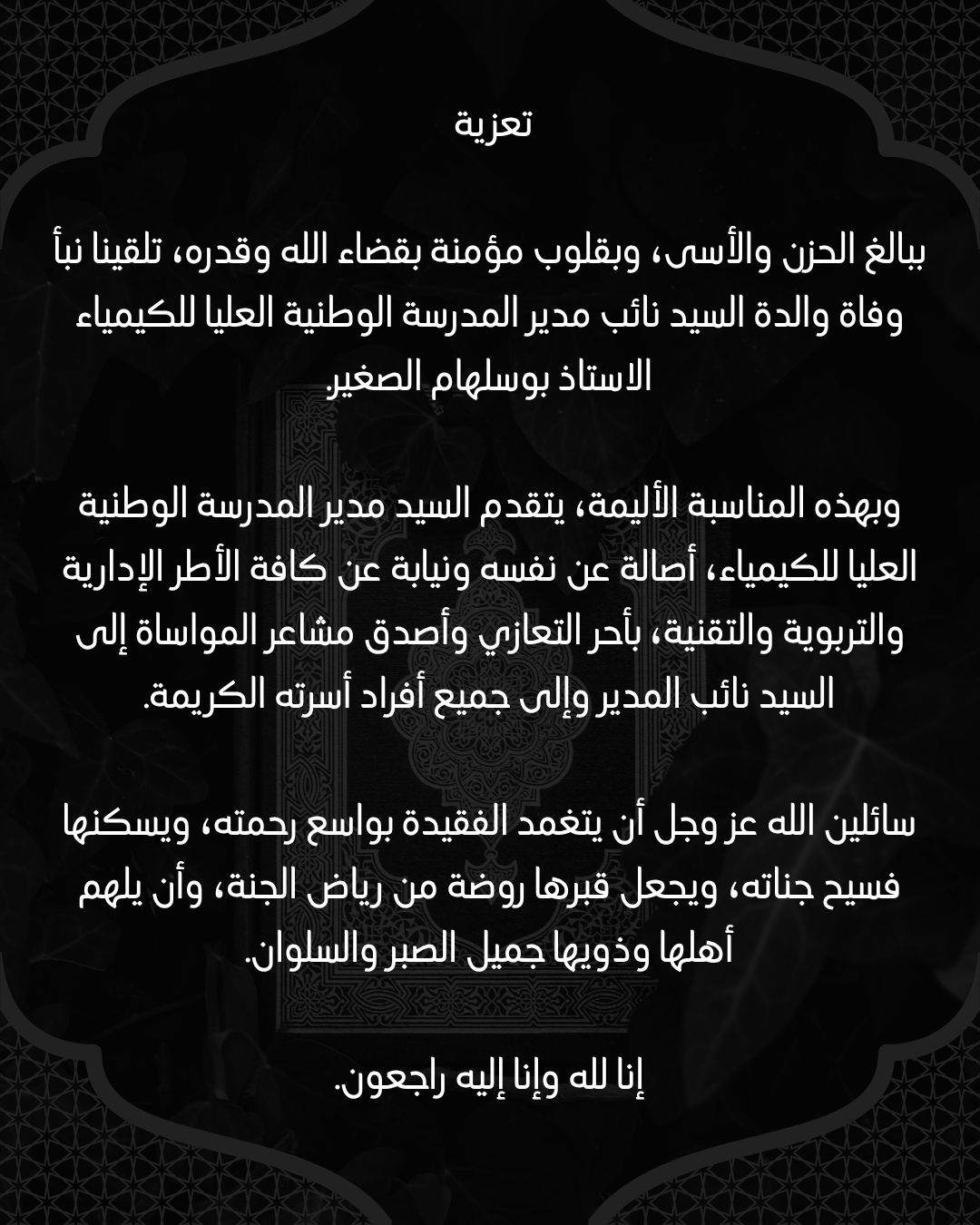 تعزية

ببالغ الحزن والأسى، وبقلوب مؤمنة بقضاء الله وقدره، تلقينا نبأ وفاة والدة السيد نائب مدير المدرسة الوطنية العليا للكيمياء الاستاذ بوسلهام الصغير.

وبهذه المناسبة الأليمة، يتقدم السيد مدير المدرسة الوطنية العليا للكيمياء، أصالة عن نفسه ونيابة عن كافة الأطر الإدارية والتربوية والتقنية، بأحر التعازي وأصدق مشاعر المواساة إلى السيد نائب المدير وإلى جميع أفراد أسرته الكريمة.

سائلين الله عز وجل أن يتغمد الفقيدة بواسع رحمته، ويسكنها فسيح جناته، ويجعل قبرها روضة من رياض الجنة، وأن يلهم أهلها وذويها جميل الصبر والسلوان.

إنا لله وإنا إليه راجعون.